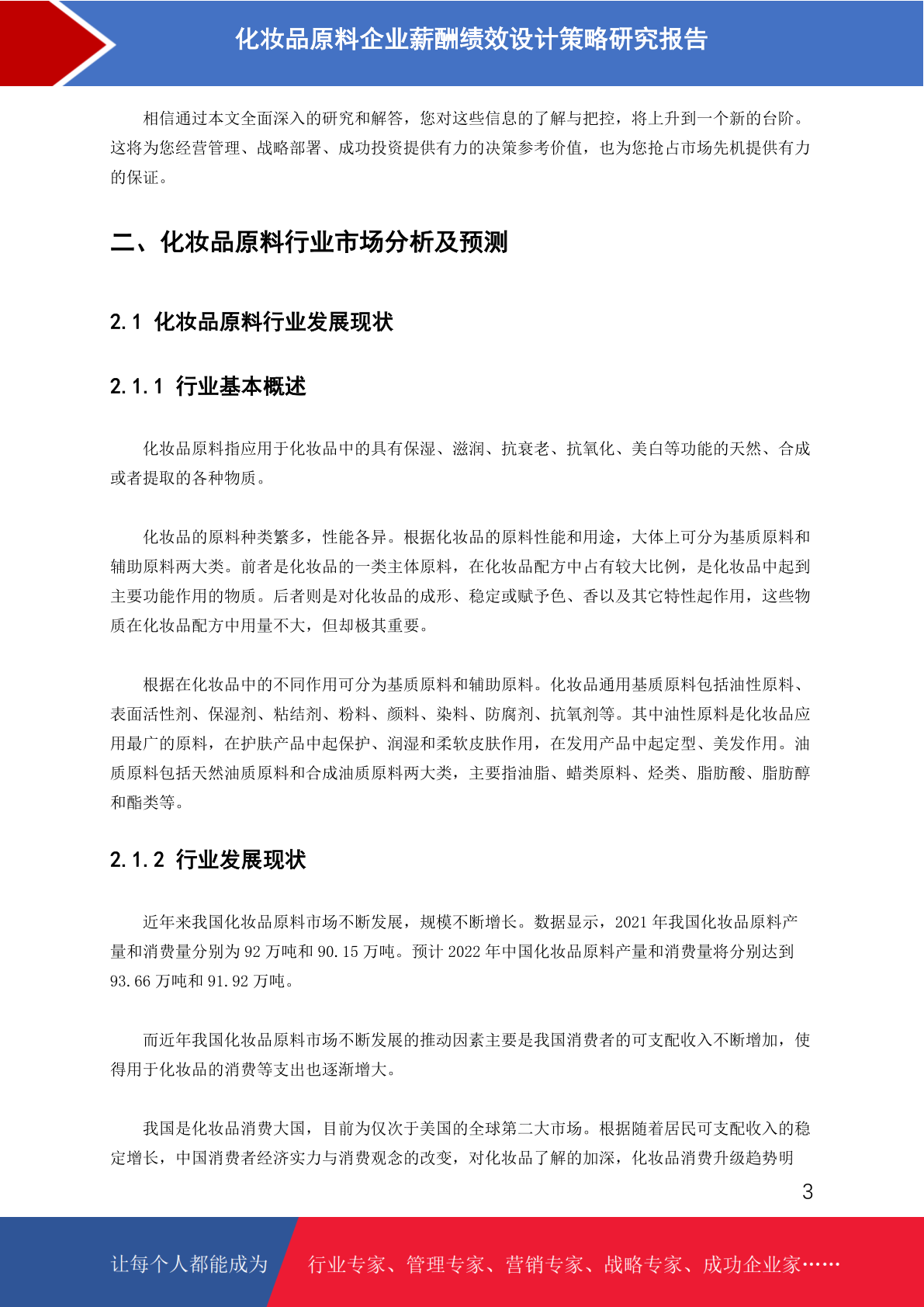 化妆品原料企业薪酬绩效设计策略研究报告

相信通过本文全面深入的研究和解答，您对这些信息的了解与把控，将上升到一个新的台阶。这将为您经营管理、战略部署、成功投资提供有力的决策参考价值，也为您抢占市场先机提供有力的保证。

二、化妆品原料行业市场分析及预测

2.1 化妆品原料行业发展现状

2.1.1 行业基本概述

化妆品原料指应用于化妆品中的具有保湿、滋润、抗衰老、抗氧化、美白等功能的天然、合成或者提取的各种物质。

化妆品的原料种类繁多，性能各异。根据化妆品的原料性能和用途，大体上可分为基质原料和辅助原料两大类。前者是化妆品的一类主体原料，在化妆品配方中占有较大比例，是化妆品中起到主要功能作用的物质。后者则是对化妆品的成形、稳定或赋予色、香以及其它特性起作用，这些物质在化妆品配方中用量不大，但却极其重要。

根据在化妆品中的不同作用可分为基质原料和辅助原料。化妆品通用基质原料包括油性原料、表面活性剂、保湿剂、粘结剂、粉料、颜料、染料、防腐剂、抗氧剂等。其中油性原料是化妆品应用最广的原料，在护肤产品中起保护、润湿和柔软皮肤作用，在发用产品中起定型、美发作用。油质原料包括天然油质原料和合成油质原料两大类，主要指油脂、蜡类原料、烃类、脂肪酸、脂肪醇和酯类等。

2.1.2 行业发展现状

近年来我国化妆品原料市场不断发展，规模不断增长。数据显示，2021 年我国化妆品原料产量和消费量分别为 92 万吨和 90.15 万吨。预计 2022 年中国化妆品原料产量和消费量将分别达到 93.66 万吨和 91.92 万吨。

而近年我国化妆品原料市场不断发展的推动因素主要是我国消费者的可支配收入不断增加，使得用于化妆品的消费等支出也逐渐增大。

我国是化妆品消费大国，目前为仅次于美国的全球第二大市场。根据随着居民可支配收入的稳定增长，中国消费者经济实力与消费观念的改变，对化妆品了解的加深，化妆品消费升级趋势明

3

让每个人都能成为 行业专家、管理专家、营销专家、战略专家、成功企业家……